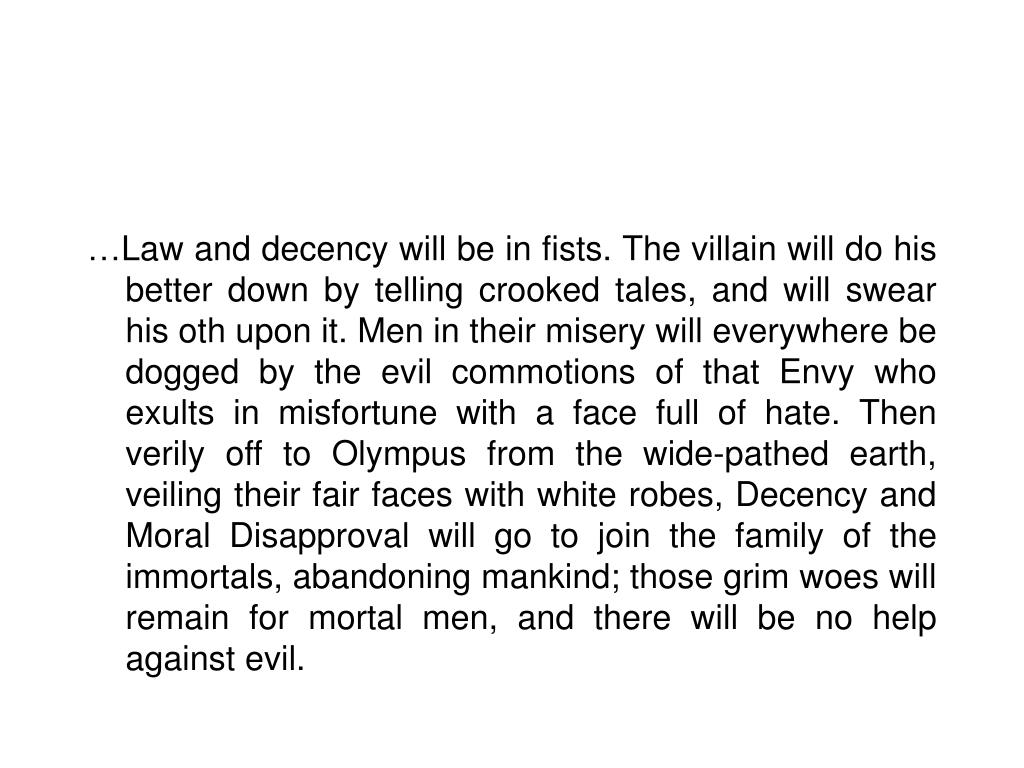 …Law and decency will be in fists. The villain will do his better down by telling crooked tales, and will swear his oth upon it. Men in their misery will everywhere be dogged by the evil commotions of that Envy who exults in misfortune with a face full of hate. Then verily off to Olympus from the wide-pathed earth, veiling their fair faces with white robes, Decency and Moral Disapproval will go to join the family of the immortals, abandoning mankind; those grim woes will remain for mortal men, and there will be no help against evil.